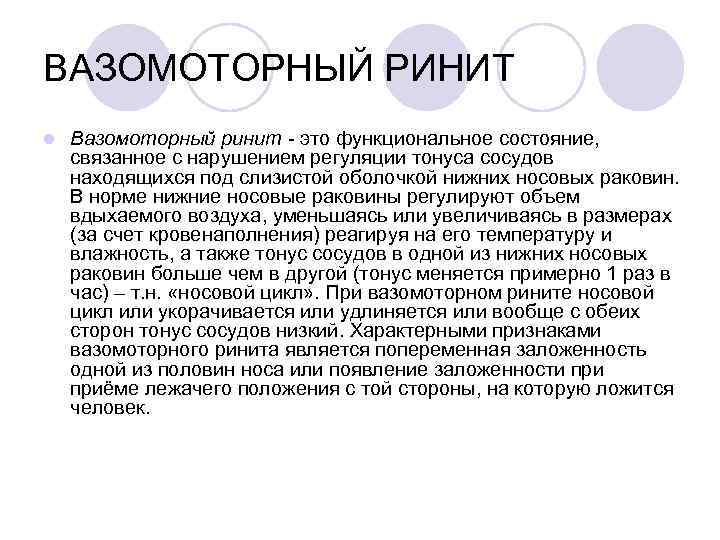 ВАЗОМОТОРНЫЙ РИНИТ

Вазомоторный ринит - это функциональное состояние, связанное с нарушением регуляции тонуса сосудов находящихся под слизистой оболочкой нижних носовых раковин. В норме нижние носовые раковины регулируют объем вдыхаемого воздуха, уменьшаясь или увеличиваясь в размерах (за счет кровенаполнения) реагируя на его температуру и влажность, а также тонус сосудов в одной из нижних носовых раковин больше чем в другой (тонус меняется примерно 1 раз в час) – т.н. «носовой цикл». При вазомоторном рините носовой цикл или укорачивается или удлиняется или вообще с обеих сторон тонус сосудов низкий. Характерными признаками вазомоторного ринита является попеременная заложенность одной из половин носа или появление заложенности при приёме лежачего положения с той стороны, на которую ложится человек.